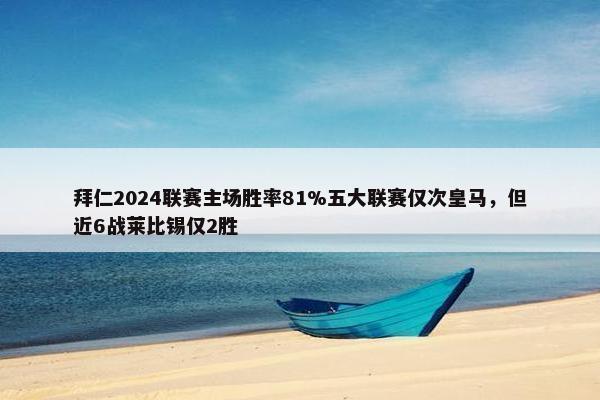 拜仁2024联赛主场胜率81%五大联赛仅次皇马，但近6战莱比锡仅2胜